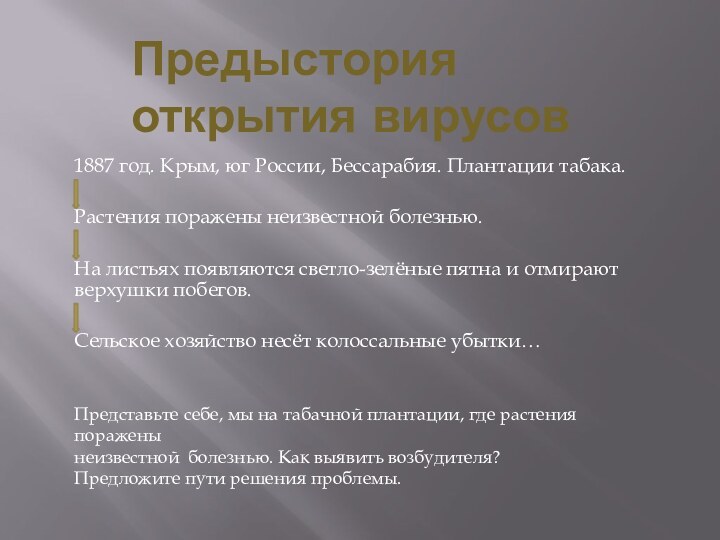 Предыстория открытия вирусов

1887 год. Крым, юг России, Бессарабия. Плантации табака.

Растения поражены неизвестной болезнью.

На листьях появляются светло-зелёные пятна и отмирают верхушки побегов.

Сельское хозяйство несёт колоссальные убытки…

Представьте себе, мы на табачной плантации, где растения поражены
неизвестной болезнью. Как выявить возбудителя?
Предложите пути решения проблемы.